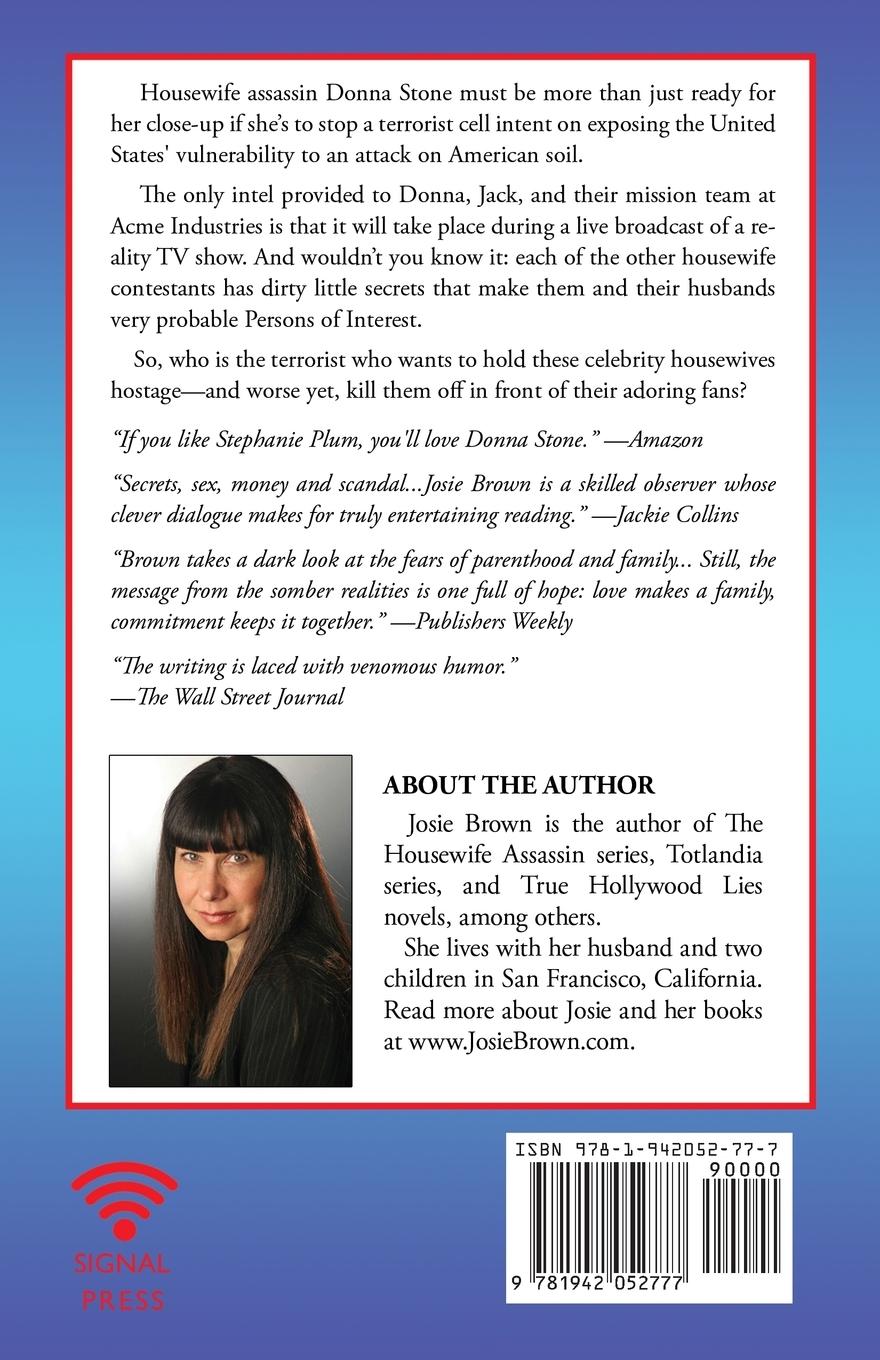 Housewife assassin Donna Stone must be more than just ready for her close-up if she's to stop a terrorist cell intent on exposing the United States' vulnerability to an attack on American soil.

The only intel provided to Donna, Jack, and their mission team at Acme Industries is that it will take place during a live broadcast of a reality TV show. And wouldn't you know it: each of the other housewife contestants has dirty little secrets that make them and their husbands very probable Persons of Interest.

So, who is the terrorist who wants to hold these celebrity housewives hostage—and worse yet, kill them off in front of their adoring fans?

"If you like Stephanie Plum, you'll love Donna Stone." —Amazon

"Secrets, sex, money and scandal...Josie Brown is a skilled observer whose clever dialogue makes for truly entertaining reading." —Jackie Collins

"Brown takes a dark look at the fears of parenthood and family... Still, the message from the somber realities is one full of hope: love makes a family, commitment keeps it together." —Publishers Weekly

"The writing is laced with venomous humor." —The Wall Street Journal

ABOUT THE AUTHOR

Josie Brown is the author of The Housewife Assassin series, Totlandia series, and True Hollywood Lies novels, among others.

She lives with her husband and two children in San Francisco, California. Read more about Josie and her books at www.JosieBrown.com.

SIGNAL PRESS

ISBN 978-1-942052-77-7

90000

9 781942 052777